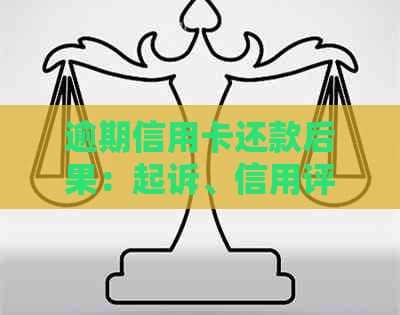 逾期信用卡还款后果：起诉、信用评